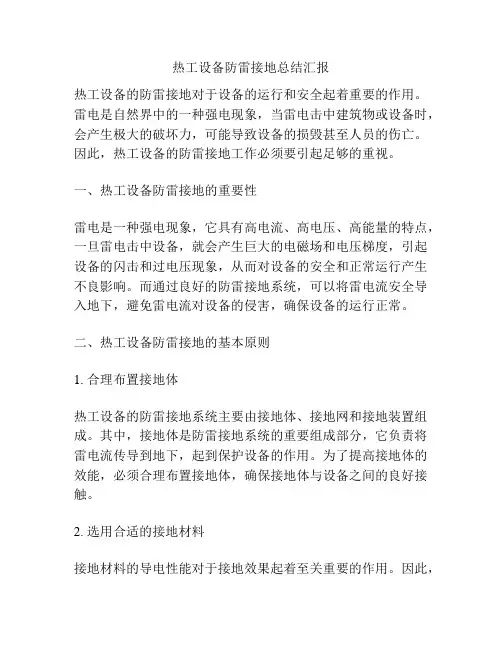 热工设备防雷接地总结汇报

热工设备的防雷接地对于设备的运行和安全起着重要的作用。雷电是自然界中的一种强电现象，当雷电击中建筑物或设备时，会产生极大的破坏力，可能导致设备的损毁甚至人员的伤亡。因此，热工设备的防雷接地工作必须要引起足够的重视。

一、热工设备防雷接地的重要性

雷电是一种强电现象，它具有高电流、高电压、高能量的特点，一旦雷电击中设备，就会产生巨大的电磁场和电压梯度，引起设备的闪击和过电压现象，从而对设备的安全和正常运行产生不良影响。而通过良好的防雷接地系统，可以将雷电流安全导入地下，避免雷电流对设备的侵害，确保设备的运行正常。

二、热工设备防雷接地的基本原则

1. 合理布置接地体

热工设备的防雷接地系统主要由接地体、接地网和接地装置组成。其中，接地体是防雷接地系统的重要组成部分，它负责将雷电流传导到地下，起到保护设备的作用。为了提高接地体的效能，必须合理布置接地体，确保接地体与设备之间的良好接触。

2. 选用合适的接地材料

接地材料的导电性能对于接地效果起着至关重要的作用。因此，